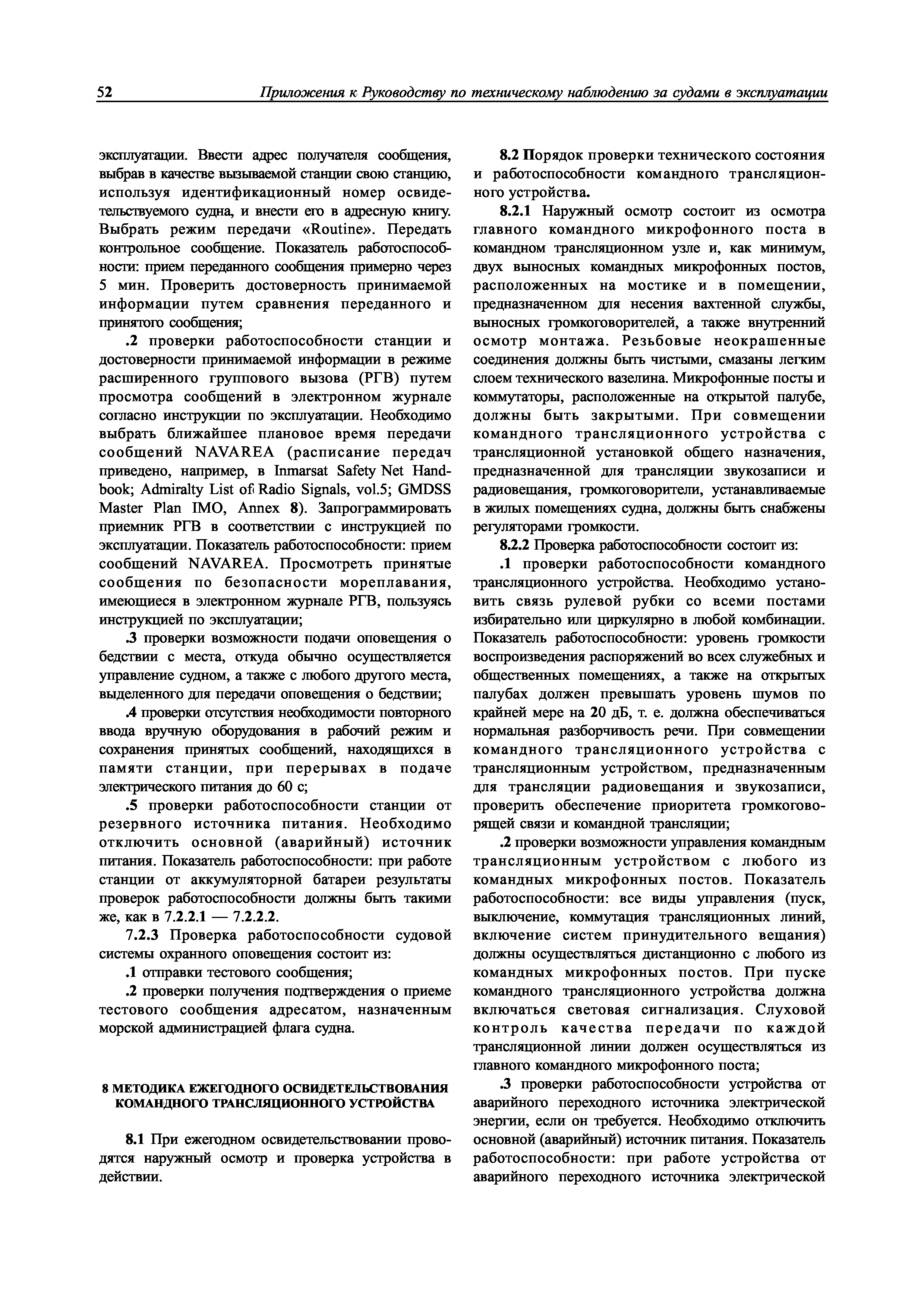 52 Приложения к Руководству по техническому наблюдению за судами в эксплуатации

эксплуатации. Ввести адрес получателя сообщения, выбрав в качестве вызываемой станции свою станцию, используя идентификационный номер освидетельствуемого судна, и внести его в адресную книгу. Выбрать режим передачи «Routine». Передать контрольное сообщение. Показатель работоспособности: прием переданного сообщения примерно через 5 мин. Проверить достоверность принимаемой информации путем сравнения переданного и принятого сообщения;

.2 проверки работоспособности станции и достоверности принимаемой информации в режиме расширенного группового вызова (РГВ) путем просмотра сообщений в электронном журнале согласно инструкции по эксплуатации. Необходимо выбрать ближайшее плановое время передачи сообщений NAVAREA (расписание передач приведено, например, в Inmarsat Safety Net Handbook; Admiralty List of Radio Signals, vol.5; GMDSS Master Plan IMO, Annex 8). Запрограммировать приемник РГВ в соответствии с инструкцией по эксплуатации. Показатель работоспособности: прием сообщений NAVAREA. Просмотреть принятые сообщения по безопасности мореплавания, имеющиеся в электронном журнале РГВ, пользуясь инструкцией по эксплуатации;

.3 проверки возможности подачи оповещения о бедствии с места, откуда обычно осуществляется управление судном, а также с любого другого места, выделенного для передачи оповещения о бедствии;

.4 проверки отсутствия необходимости повторного ввода вручную оборудования в рабочий режим и сохранения принятых сообщений, находящихся в памяти станции, при перерывах в подаче электрического питания до 60 с;

.5 проверки работоспособности станции от резервного источника питания. Необходимо отключить основной (аварийный) источник питания. Показатель работоспособности: при работе станции от аккумуляторной батареи результаты проверок работоспособности должны быть такими же, как в 7.2.2.1 — 7.2.2.2.

7.2.3 Проверка работоспособности судовой системы охранного оповещения состоит из:

.1 отправки тестового сообщения;

.2 проверки получения подтверждения о приеме тестового сообщения адресатом, назначенным морской администрацией флага судна.

8 МЕТОДИКА ЕЖЕГОДНОГО ОСВИДЕТЕЛЬСТВОВАНИЯ КОМАНДНОГО ТРАНСЛЯЦИОННОГО УСТРОЙСТВА

8.1 При ежегодном освидетельствовании проводятся наружный осмотр и проверка устройства в действии.

8.2 Порядок проверки технического состояния и работоспособности командного трансляционного устройства.

8.2.1 Наружный осмотр состоит из осмотра главного командного микрофонного поста в командном трансляционном узле и, как минимум, двух выносных командных микрофонных постов, расположенных на мостике и в помещении, предназначенном для несения вахтенной службы, выносных громкоговорителей, а также внутренний осмотр монтажа. Резьбовые неокрашенные соединения должны быть чистыми, смазаны легким слоем технического вазелина. Микрофонные посты и коммутаторы, расположенные на открытой палубе, должны быть закрытыми. При совмещении командного трансляционного устройства с трансляционной установкой общего назначения, предназначенной для трансляции звукозаписи и радиовещания, громкоговорители, устанавливаемые в жилых помещениях судна, должны быть снабжены регуляторами громкости.

8.2.2 Проверка работоспособности состоит из:

.1 проверки работоспособности командного трансляционного устройства. Необходимо установить связь рулевой рубки со всеми постами избирательно или циркулярно в любой комбинации. Показатель работоспособности: уровень громкости воспроизведения распоряжений во всех служебных и общественных помещениях, а также на открытых палубах должен превышать уровень шумов по крайней мере на 20 дБ, т. е. должна обеспечиваться нормальная разборчивость речи. При совмещении командного трансляционного устройства с трансляционным устройством, предназначенным для трансляции радиовещания и звукозаписи, проверить обеспечение приоритета громкоговорящей связи и командной трансляции;

.2 проверки возможности управления командным трансляционным устройством с любого из командных микрофонных постов. Показатель работоспособности: все виды управления (пуск, выключение, коммутация трансляционных линий, включение систем принудительного вещания) должны осуществляться дистанционно с любого из командных микрофонных постов. При пуске командного трансляционного устройства должна включаться световая сигнализация. Слуховой контроль качества передачи по каждой трансляционной линии должен осуществляться из главного командного микрофонного поста;

.3 проверки работоспособности устройства от аварийного переходного источника электрической энергии, если он требуется. Необходимо отключить основной (аварийный) источник питания. Показатель работоспособности: при работе устройства от аварийного переходного источника электрической